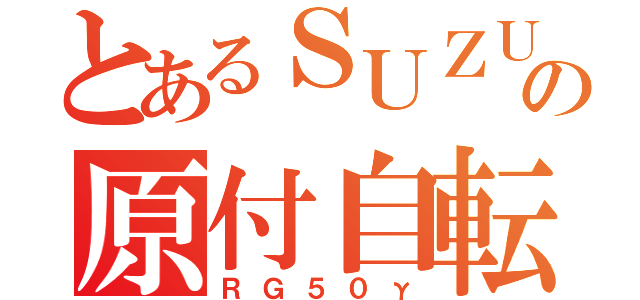 とあるSUZUの
原付自転
RG50γ